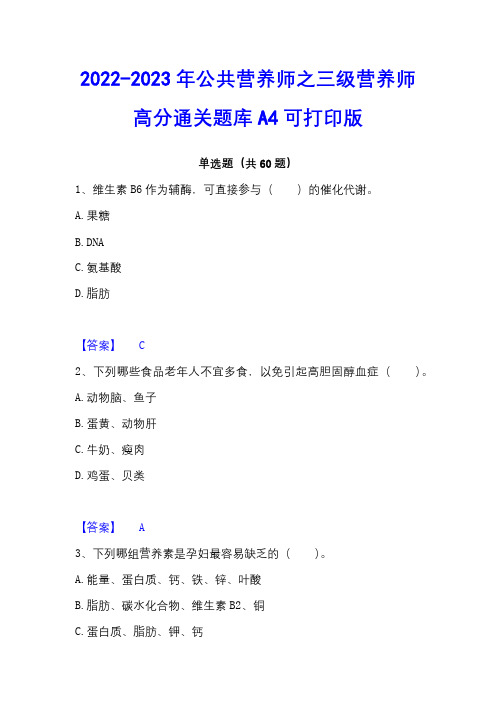 2022-2023年公共营养师之三级营养师高分通关题库A4可打印版

单选题（共60题）

1、维生素B6作为辅酶，可直接参与（　　）的催化代谢。

A. 果糖

B. DNA

C. 氨基酸

D. 脂肪

【答案】　C

2、下列哪些食品老年人不宜多食，以免引起高胆固醇血症（　　）。

A. 动物脑、鱼子

B. 蛋黄、动物肝

C. 牛奶、瘦肉

D. 鸡蛋、贝类

【答案】　A

3、下列哪组营养素是孕妇最容易缺乏的（　　）。

A. 能量、蛋白质、钙、铁、锌、叶酸

B. 脂肪、碳水化合物、维生素B2、铜

C. 蛋白质、脂肪、钾、钙